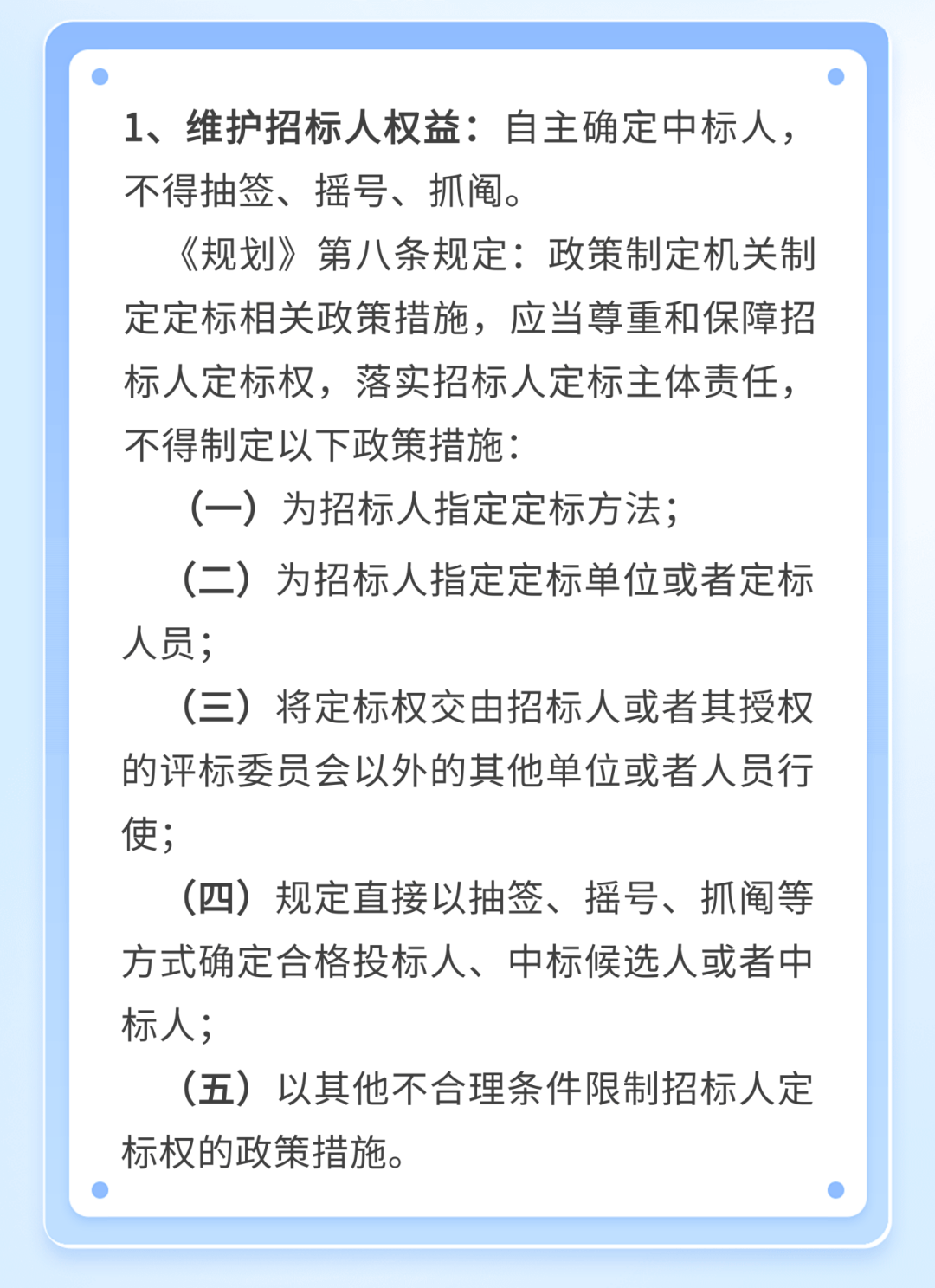 1、维护招标人权益：自主确定中标人，不得抽签、摇号、抓阄。

《规划》第八条规定：政策制定机关制定定标相关政策措施，应当尊重和保障招标人定标权，落实招标人定标主体责任，不得制定以下政策措施：

（一）为招标人指定定标方法；

（二）为招标人指定定标单位或者定标人员；

（三）将定标权交由招标人或者其授权的评标委员会以外的其他单位或者人员行使；

（四）规定直接以抽签、摇号、抓阄等方式确定合格投标人、中标候选人或者中标人；

（五）以其他不合理条件限制招标人定标权的政策措施。